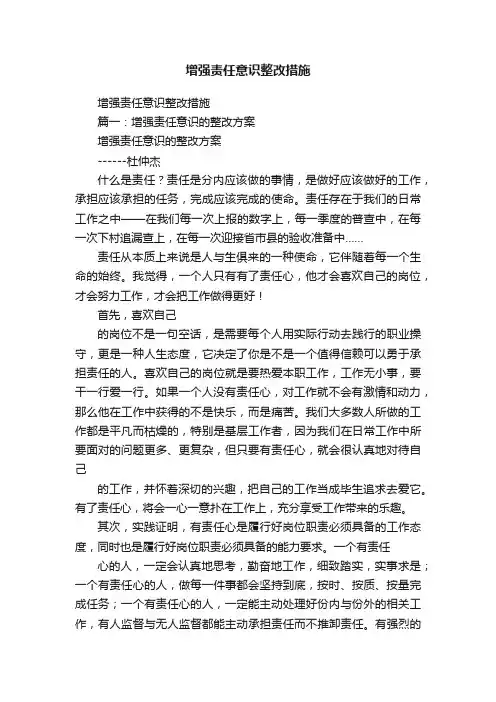 增强责任意识整改措施

增强责任意识整改措施

篇一：增强责任意识的整改方案

增强责任意识的整改方案

------杜仲杰

什么是责任？责任是分内应该做的事情，是做好应该做好的工作，承担应该承担的任务，完成应该完成的使命。责任存在于我们的日常工作之中——在我们每一次上报的数字上，每一季度的普查中，在每一次下村追漏查上，在每一次迎接省市县的验收准备中……

责任从本质上来说是人与生俱来的一种使命，它伴随着每一个生命的始终。我觉得，一个人只有有了责任心，他才会喜欢自己的岗位，才会努力工作，才会把工作做得更好！

首先，喜欢自己

的岗位不是一句空话，是需要每个人用实际行动去践行的职业操守，更是一种人生态度，它决定了你是不是一个值得信赖可以勇于承担责任的人。喜欢自己的岗位就是要热爱本职工作，工作无小事，要干一行爱一行。如果一个人没有责任心，对工作就不会有激情和动力，那么他在工作中获得的不是快乐，而是痛苦。我们大多数人所做的工作都是平凡而枯燥的，特别是基层工作者，因为我们在日常工作中所要面对的问题更多、更复杂，但只要有责任心，就会很认真地对待自己

的工作，并怀着深切的兴趣，把自己的工作当成毕生追求去爱它。有了责任心，将会一心一意扑在工作上，充分享受工作带来的乐趣。

其次，实践证明，有责任心是履行好岗位职责必须具备的工作态度，同时也是履行好岗位职责必须具备的能力要求。一个有责任

心的人，一定会认真地思考，勤奋地工作，细致踏实，实事求是；一个有责任心的人，做每一件事都会坚持到底，按时、按质、按量完成任务；一个有责任心的人，一定能主动处理好份内与份外的相关工作，有人监督与无人监督都能主动承担责任而不推卸责任。有强烈的